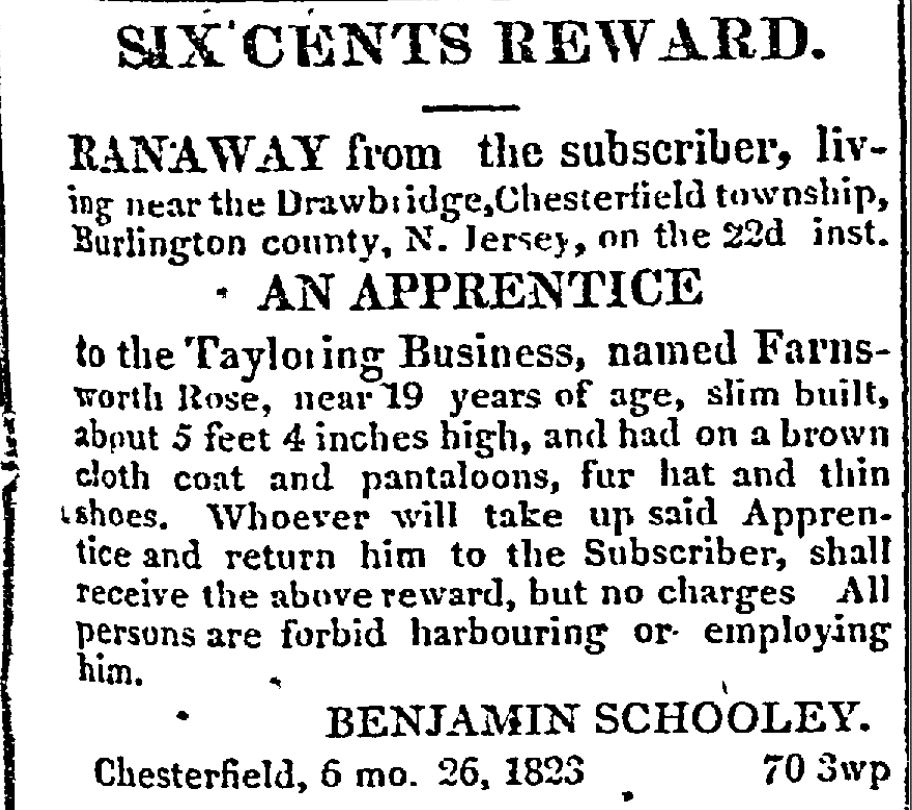 SIX CENTS REWARD.

RANAWAY from the subscriber, living near the Drawbridge,Chesterfield township, Burlington county, N. Jersey, on the 22d inst.

AN APPRENTICE

to the Tayloring Business, named Farnsworth Rose, near 19 years of age, slim built, about 5 feet 4 inches high, and had on a brown cloth coat and pantaloons, fur hat and thin shoes. Whoever will take up said Apprentice and return him to the Subscriber, shall receive the above reward, but no charges All persons are forbid harbouring or employing him.

BENJAMIN SCHOOLEY.

Chesterfield, 6 mo. 26, 1823 70 3wp